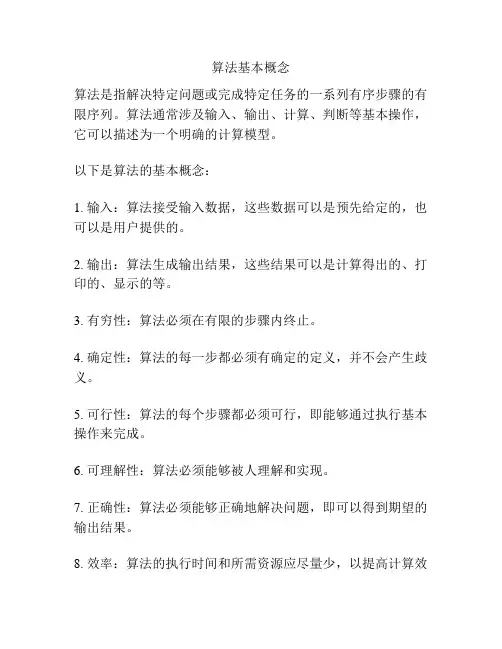 算法基本概念

算法是指解决特定问题或完成特定任务的一系列有序步骤的有限序列。算法通常涉及输入、输出、计算、判断等基本操作，它可以描述为一个明确的计算模型。

以下是算法的基本概念：

1. 输入：算法接受输入数据，这些数据可以是预先给定的，也可以是用户提供的。

2. 输出：算法生成输出结果，这些结果可以是计算得出的、打印的、显示的等。

3. 有穷性：算法必须在有限的步骤内终止。

4. 确定性：算法的每一步都必须有确定的定义，并不会产生歧义。

5. 可行性：算法的每个步骤都必须可行，即能够通过执行基本操作来完成。

6. 可理解性：算法必须能够被人理解和实现。

7. 正确性：算法必须能够正确地解决问题，即可以得到期望的输出结果。

8. 效率：算法的执行时间和所需资源应尽量少，以提高计算效